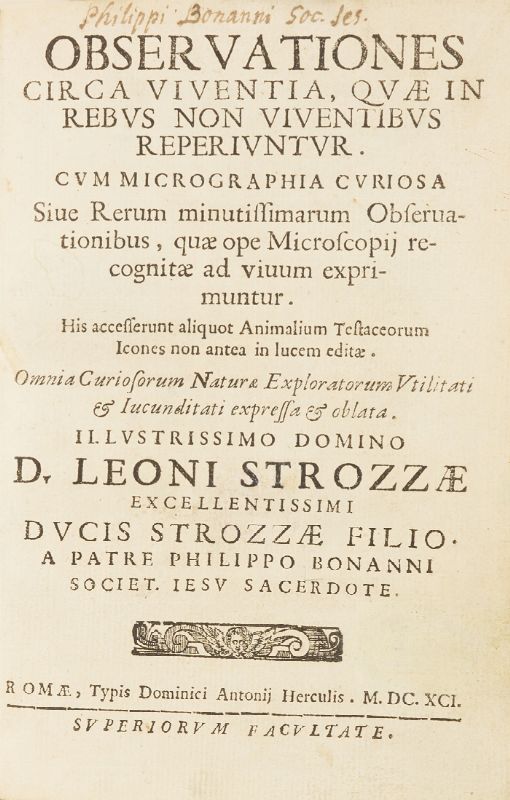 Philippi Bonanni Soc. Jes.

OBSERVATIONES CIRCA VIVENTIA, QVÆ IN REBVS NON VIVENTIBVS REPERIVNTVR.

CVM MICROGRAPHIA CVRIOSA

Siue Rerum minutissimarum Obseruationibus, quæ ope Microscopij recognitæ ad viuum exprimuntur.

His accesserunt aliquot Animalium Testaceorum Icones non antea in lucem editæ.

Omnia Curiosorum Naturæ Exploratorum Vtilitati & Iucunditati expressa & oblata.

ILLVSTRISSIMO DOMINO

D. LEONI STROZZÆ

EXCELLENTISSIMI DVCIS STROZZÆ FILIO.

A PATRE PHILIPPO BONANNI SOCIET. IESV SACERDOTE.

ROMÆ, Typis Dominici Antonij Herculis. M. DC. XCI.

SVPERIORVM FACVLTATE.